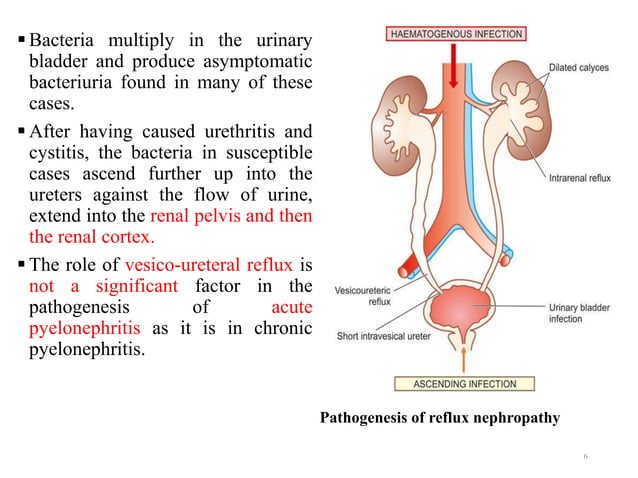 ▪ Bacteria multiply in the urinary bladder and produce asymptomatic bacteriuria found in many of these cases.

▪ After having caused urethritis and cystitis, the bacteria in susceptible cases ascend further up into the ureters against the flow of urine, extend into the renal pelvis and then the renal cortex.

▪ The role of vesico-ureteral reflux is not a significant factor in the pathogenesis of acute pyelonephritis as it is in chronic pyelonephritis.

HAEMATOGENOUS INFECTION

Dilated calyces

Intrarenal reflux

Vesicoureteric reflux

Urinary bladder infection

Short intravesical ureter

ASCENDING INFECTION

Pathogenesis of reflux nephropathy

6